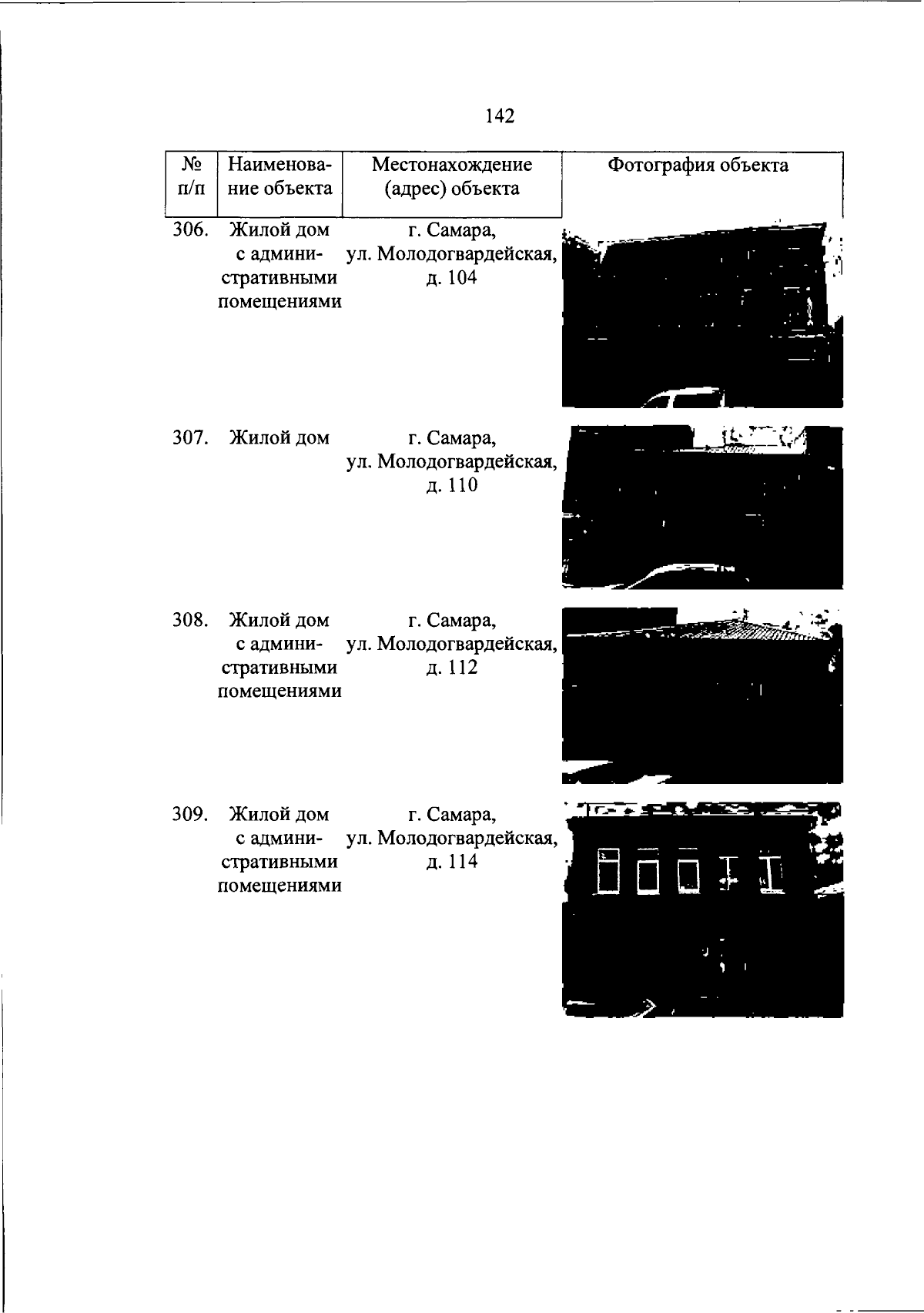 142

| № п/п | Наименование объекта | Местонахождение (адрес) объекта | Фотография объекта |
|---|---|---|---|
| 306. | Жилой дом с административными помещениями | г. Самара, ул. Молодогвардейская, д. 104 | |
| 307. | Жилой дом | г. Самара, ул. Молодогвардейская, д. 110 | |
| 308. | Жилой дом с административными помещениями | г. Самара, ул. Молодогвардейская, д. 112 | |
| 309. | Жилой дом с административными помещениями | г. Самара, ул. Молодогвардейская, д. 114 | |